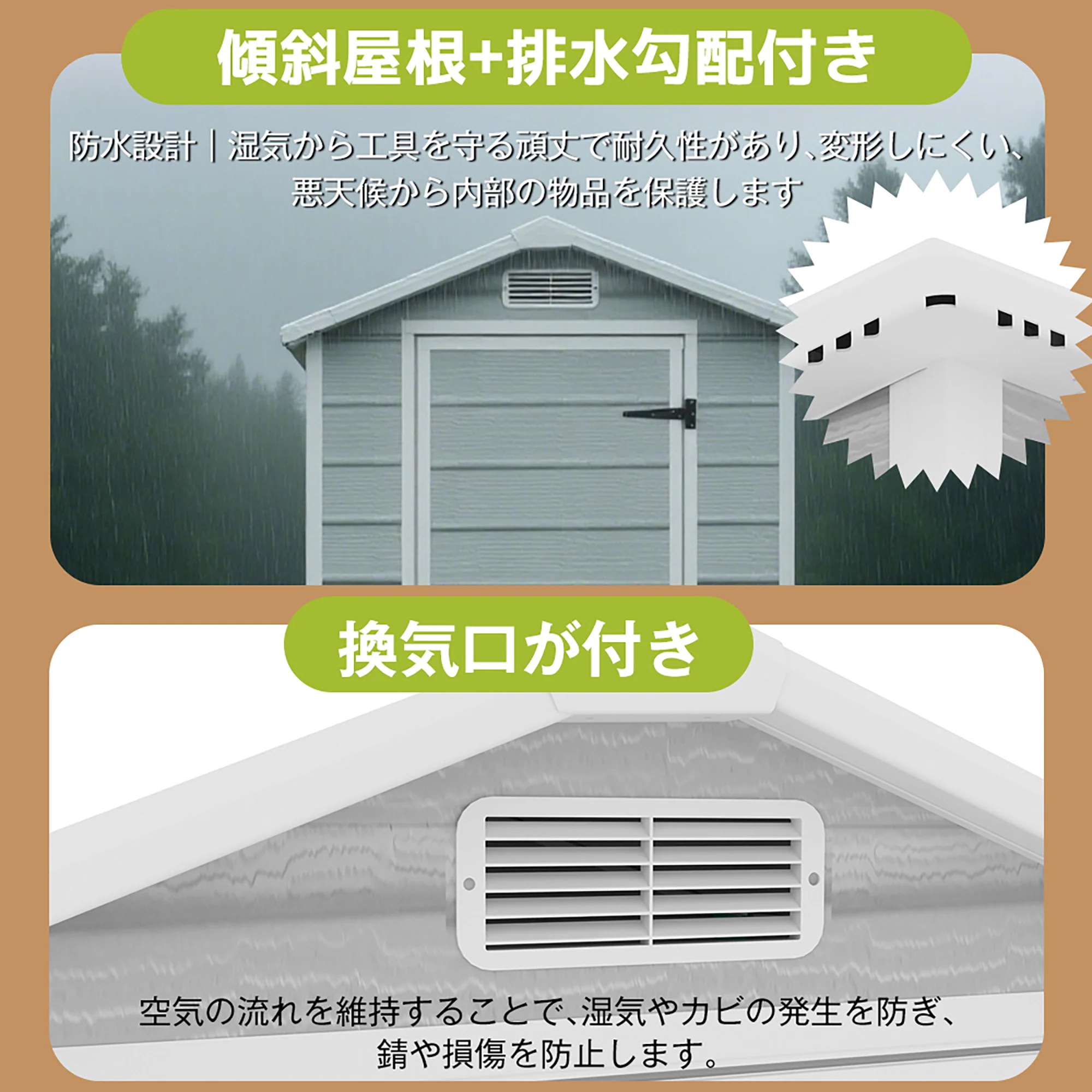 傾斜屋根+排水勾配付き

防水設計｜湿気から工具を守る頑丈で耐久性があり、変形しにくい、悪天候から内部の物品を保護します

換気口が付き

空気の流れを維持することで、湿気やカビの発生を防ぎ、錆や損傷を防止します。